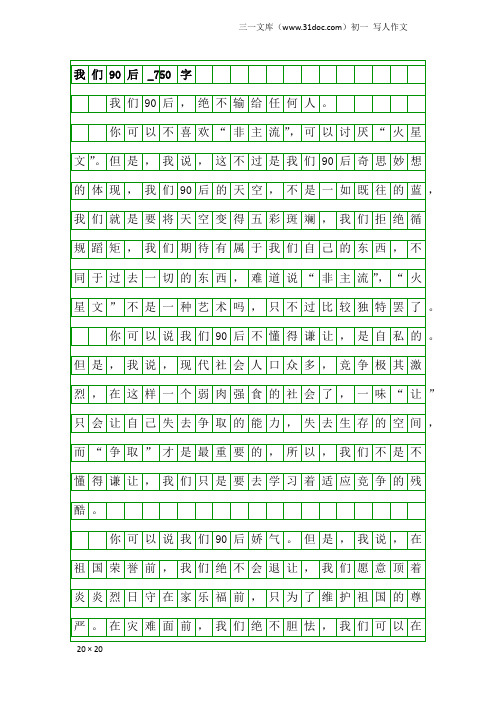 三一文库（www.31doc.com）初一 写人作文

我们90后_750字

我们90后，绝不输给任何人。

你可以不喜欢“非主流”，可以讨厌“火星文”。但是，我说，这不过是我们90后奇思妙想的体现，我们90后的天空，不是一如既往的蓝，我们就是要将天空变得五彩斑斓，我们拒绝循规蹈矩，我们期待有属于我们自己的东西，不同于过去一切的东西，难道说“非主流”，“火星文”不是一种艺术吗，只不过比较独特罢了。

你可以说我们90后不懂得谦让，是自私的。但是，我说，现代社会人口众多，竞争极其激烈，在这样一个弱肉强食的社会了，一味“让”只会让自己失去争取的能力，失去生存的空间，而“争取”才是最重要的，所以，我们不是不懂得谦让，我们只是要去学习着适应竞争的残酷。

你可以说我们90后娇气。但是，我说，在祖国荣誉前，我们绝不会退让，我们愿意顶着炎炎烈日守在家乐福前，只为了维护祖国的尊严。在灾难面前，我们绝不胆怯，我们可以在

20×20